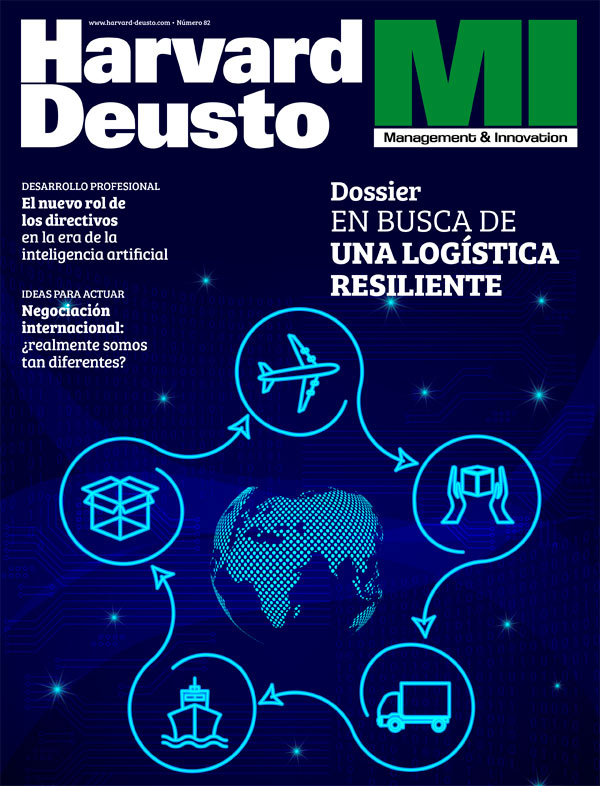 www.harvard-deusto.com • Número 82

Harvard Deusto

MI
Management & Innovation

DESARROLLO PROFESIONAL
El nuevo rol de los directivos en la era de la inteligencia artificial

IDEAS PARA ACTUAR
Negociación internacional: ¿realmente somos tan diferentes?

Dossier
EN BUSCA DE UNA LOGÍSTICA RESILIENTE